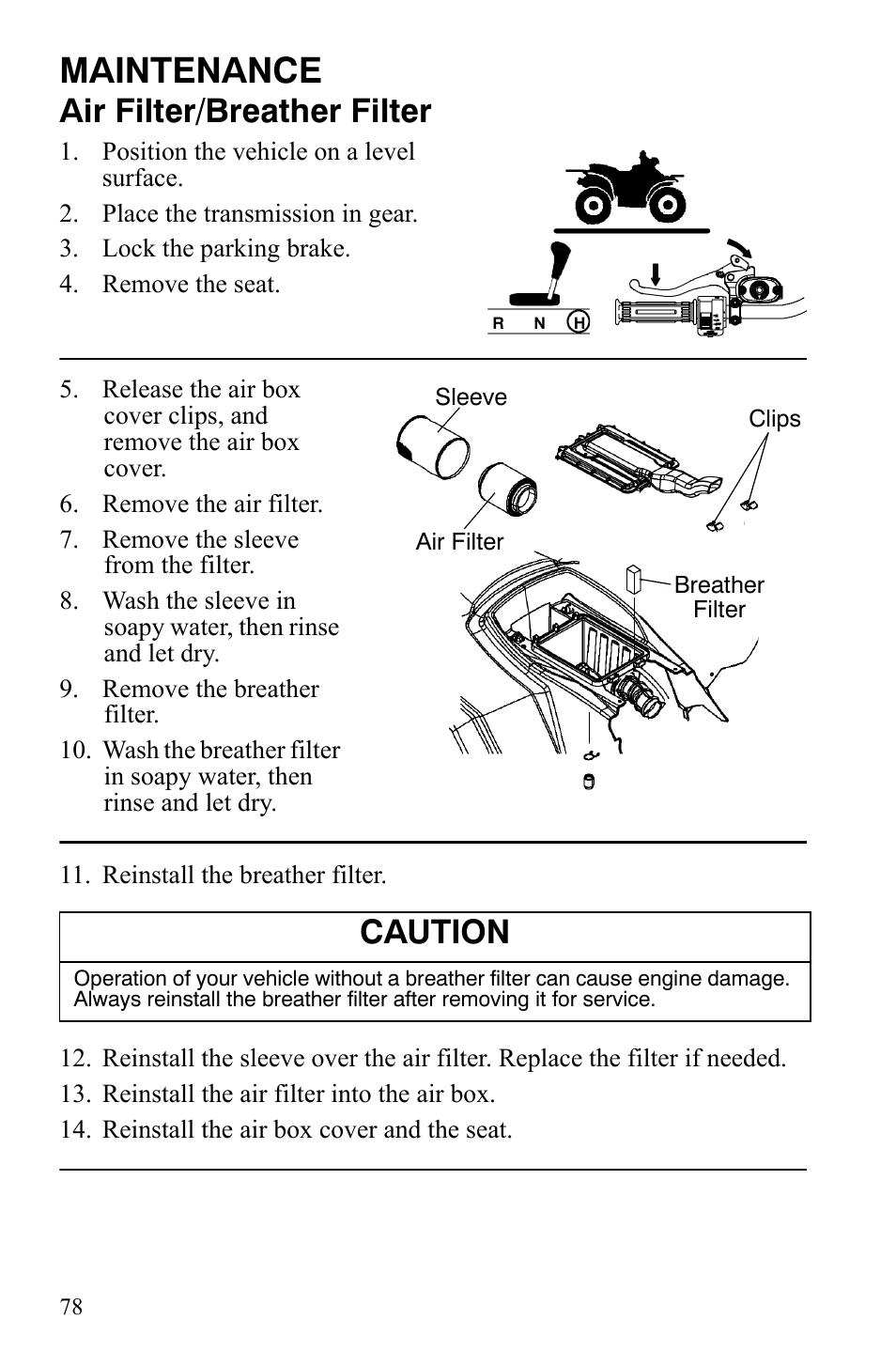 MAINTENANCE
Air Filter/Breather Filter

1. Position the vehicle on a level surface.
2. Place the transmission in gear.
3. Lock the parking brake.
4. Remove the seat.

R N H

5. Release the air box cover clips, and remove the air box cover.
6. Remove the air filter.
7. Remove the sleeve from the filter.
8. Wash the sleeve in soapy water, then rinse and let dry.
9. Remove the breather filter.
10. Wash the breather filter in soapy water, then rinse and let dry.

Sleeve
Clips
Air Filter
Breather Filter

11. Reinstall the breather filter.

CAUTION

Operation of your vehicle without a breather filter can cause engine damage. Always reinstall the breather filter after removing it for service.

12. Reinstall the sleeve over the air filter. Replace the filter if needed.
13. Reinstall the air filter into the air box.
14. Reinstall the air box cover and the seat.

78